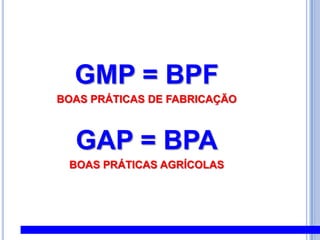 GMP = BPF

BOAS PRÁTICAS DE FABRICAÇÃO

GAP = BPA

BOAS PRÁTICAS AGRÍCOLAS